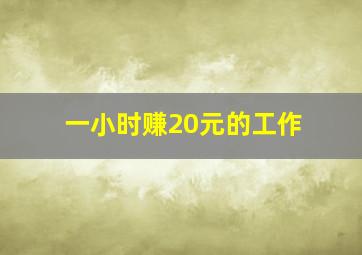 一小时赚20元的工作